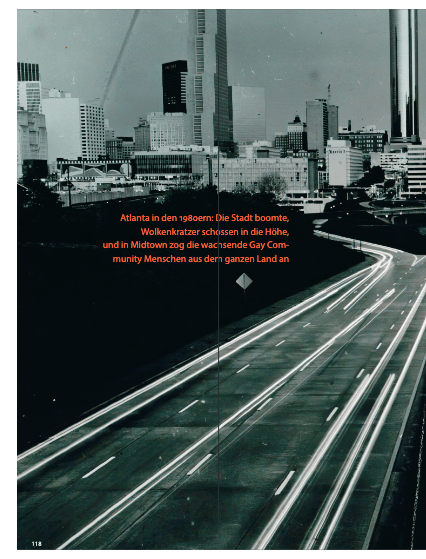 Atlanta in den 1980ern: Die Stadt boomte, Wolkenkratzer schossen in die Höhe, und in Midtown zog die wachsende Gay Community Menschen aus dem ganzen Land an

118